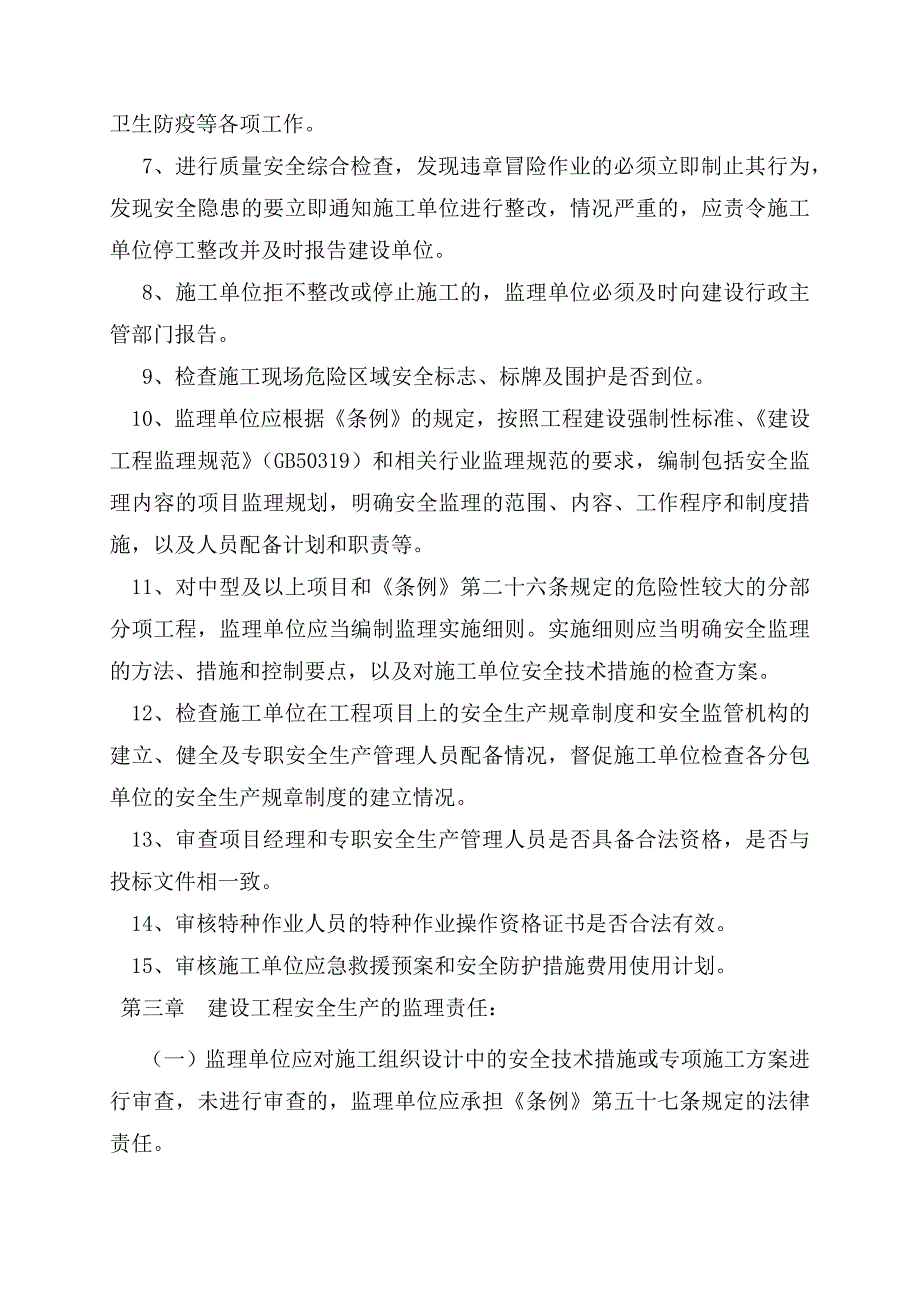 卫生防疫等各项工作。

7、进行质量安全综合检查，发现违章冒险作业的必须立即制止其行为，发现安全隐患的要立即通知施工单位进行整改，情况严重的，应责令施工单位停工整改并及时报告建设单位。

8、施工单位拒不整改或停止施工的，监理单位必须及时向建设行政主管部门报告。

9、检查施工现场危险区域安全标志、标牌及围护是否到位。

10、监理单位应根据《条例》的规定，按照工程建设强制性标准、《建设工程监理规范》（GB50319）和相关行业监理规范的要求，编制包括安全监理内容的项目监理规划，明确安全监理的范围、内容、工作程序和制度措施，以及人员配备计划和职责等。

11、对中型及以上项目和《条例》第二十六条规定的危险性较大的分部分项工程，监理单位应当编制监理实施细则。实施细则应当明确安全监理的方法、措施和控制要点，以及对施工单位安全技术措施的检查方案。

12、检查施工单位在工程项目上的安全生产规章制度和安全监管机构的建立、健全及专职安全生产管理人员配备情况，督促施工单位检查各分包单位的安全生产规章制度的建立情况。

13、审查项目经理和专职安全生产管理人员是否具备合法资格，是否与投标文件相一致。

14、审核特种作业人员的特种作业操作资格证书是否合法有效。

15、审核施工单位应急救援预案和安全防护措施费用使用计划。

第三章　建设工程安全生产的监理责任：

（一）监理单位应对施工组织设计中的安全技术措施或专项施工方案进行审查，未进行审查的，监理单位应承担《条例》第五十七条规定的法律责任。